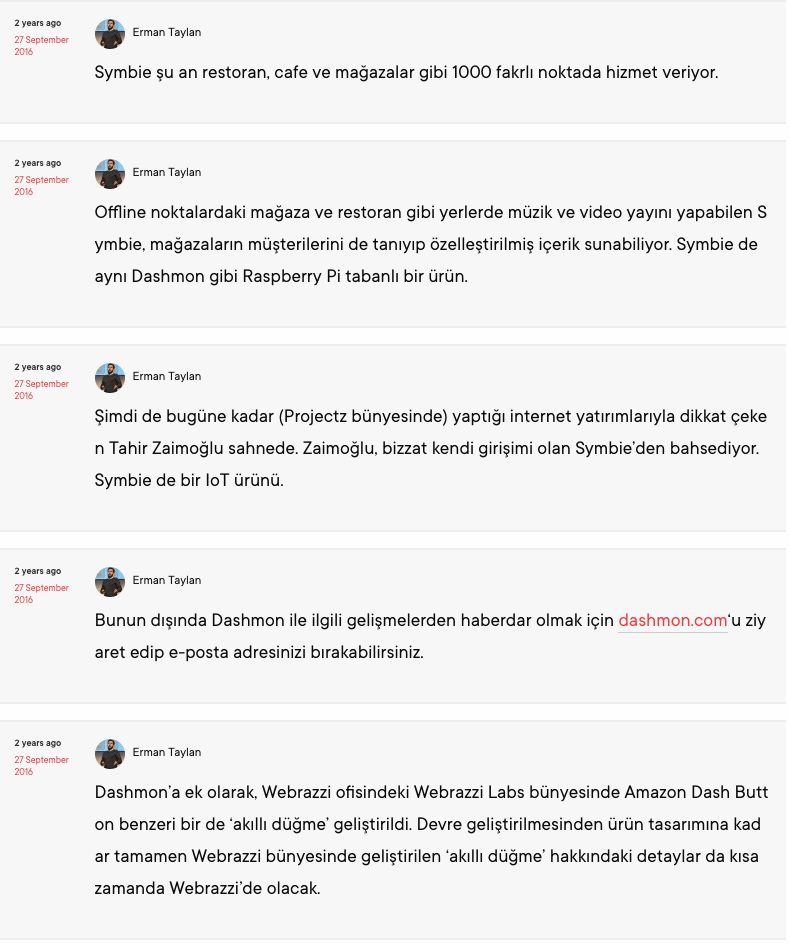 2 years ago
27 September 2016

Erman Taylan

Symbie şu an restoran, cafe ve mağazalar gibi 1000 fakrlı noktada hizmet veriyor.

2 years ago
27 September 2016

Erman Taylan

Offline noktalardaki mağaza ve restoran gibi yerlerde müzik ve video yayını yapabilen Symbie, mağazaların müşterilerini de tanıyıp özelleştirilmiş içerik sunabiliyor. Symbie de aynı Dashmon gibi Raspberry Pi tabanlı bir ürün.

2 years ago
27 September 2016

Erman Taylan

Şimdi de bugüne kadar (Projectz bünyesinde) yaptığı internet yatırımlarıyla dikkat çeken Tahir Zaimoğlu sahnede. Zaimoğlu, bizzat kendi girişimi olan Symbie'den bahsediyor. Symbie de bir IoT ürünü.

2 years ago
27 September 2016

Erman Taylan

Bunun dışında Dashmon ile ilgili gelişmelerden haberdar olmak için dashmon.com'u ziyaret edip e-posta adresinizi bırakabilirsiniz.

2 years ago
27 September 2016

Erman Taylan

Dashmon'a ek olarak, Webrazzi ofisindeki Webrazzi Labs bünyesinde Amazon Dash Button benzeri bir de 'akıllı düğme' geliştirildi. Devre geliştirilmesinden ürün tasarımına kadar tamamen Webrazzi bünyesinde geliştirilen 'akıllı düğme' hakkındaki detaylar da kısa zamanda Webrazzi'de olacak.